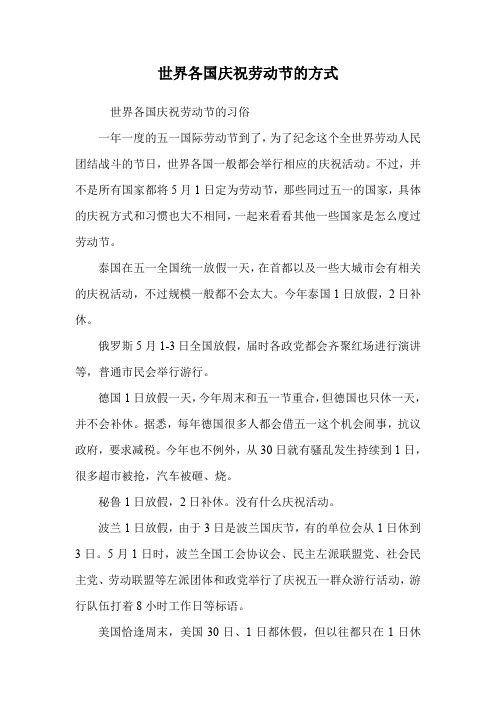 世界各国庆祝劳动节的方式

世界各国庆祝劳动节的习俗

一年一度的五一国际劳动节到了，为了纪念这个全世界劳动人民团结战斗的节日，世界各国一般都会举行相应的庆祝活动。不过，并不是所有国家都将5月1日定为劳动节，那些同过五一的国家，具体的庆祝方式和习惯也大不相同，一起来看看其他一些国家是怎么度过劳动节。

泰国在五一全国统一放假一天，在首都以及一些大城市会有相关的庆祝活动，不过规模一般都不会太大。今年泰国1日放假，2日补休。

俄罗斯5月1-3日全国放假，届时各政党都会齐聚红场进行演讲等，普通市民会举行游行。

德国1日放假一天，今年周末和五一节重合，但德国也只休一天，并不会补休。据悉，每年德国很多人都会借五一这个机会闹事，抗议政府，要求减税。今年也不例外，从30日就有骚乱发生持续到1日，很多超市被抢，汽车被砸、烧。

秘鲁1日放假，2日补休。没有什么庆祝活动。

波兰1日放假，由于3日是波兰国庆节，有的单位会从1日休到3日。5月1日时，波兰全国工会协议会、民主左派联盟党、社会民主党、劳动联盟等左派团体和政党举行了庆祝五一群众游行活动，游行队伍打着8小时工作日等标语。

美国恰逢周末，美国30日、1日都休假，但以往都只在1日休